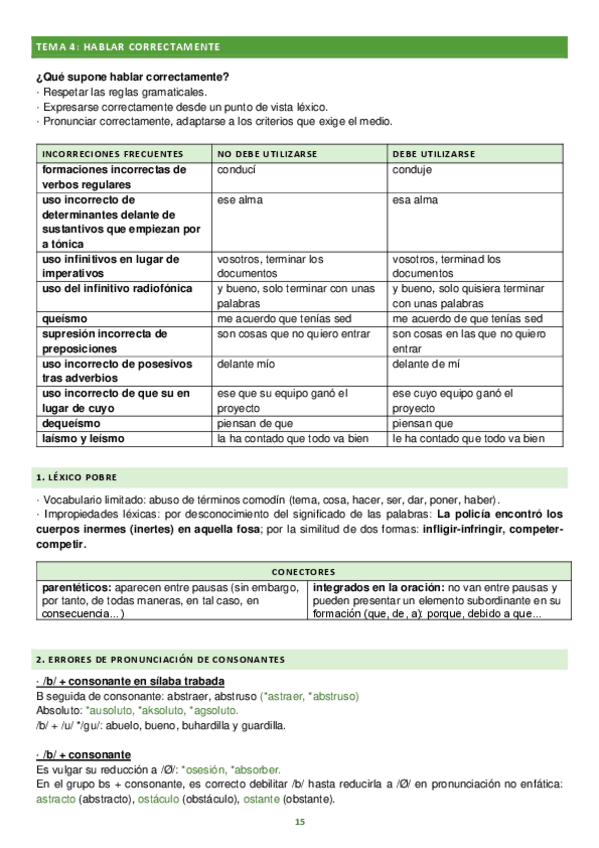 TEMA 4: HABLAR CORRECTAMENTE

¿Qué supone hablar correctamente?
· Respetar las reglas gramaticales.
· Expresarse correctamente desde un punto de vista léxico.
· Pronunciar correctamente, adaptarse a los criterios que exige el medio.

| INCORRECIONES FRECUENTES | NO DEBE UTILIZARSE | DEBE UTILIZARSE |
|---|---|---|
| formaciones incorrectas de verbos regulares | conducí | conduje |
| uso incorrecto de determinantes delante de sustantivos que empiezan por a tónica | ese alma | esa alma |
| uso infinitivos en lugar de imperativos | vosotros, terminar los documentos | vosotros, terminad los documentos |
| uso del infinitivo radiofónica | y bueno, solo terminar con unas palabras | y bueno, solo quisiera terminar con unas palabras |
| queísmo | me acuerdo que tenías sed | me acuerdo de que tenías sed |
| supresión incorrecta de preposiciones | son cosas que no quiero entrar | son cosas en las que no quiero entrar |
| uso incorrecto de posesivos tras adverbios | delante mío | delante de mí |
| uso incorrecto de que su en lugar de cuyo | ese que su equipo ganó el proyecto | ese cuyo equipo ganó el proyecto |
| dequeísmo | piensan de que | piensan que |
| laísmo y leísmo | la ha contado que todo va bien | le ha contado que todo va bien |

1. LÉXICO POBRE

· Vocabulario limitado: abuso de términos comodín (tema, cosa, hacer, ser, dar, poner, haber).
· Impropiedades léxicas: por desconocimiento del significado de las palabras: La policía encontró los cuerpos inermes (inertes) en aquella fosa; por la similitud de dos formas: infligir-infringir, competer-competir.

| CONECTORES | |
|---|---|
| parentéticos: aparecen entre pausas (sin embargo, por tanto, de todas maneras, en tal caso, en consecuencia...) | integrados en la oración: no van entre pausas y pueden presentar un elemento subordinante en su formación (que, de, a): porque, debido a que... |

2. ERRORES DE PRONUNCIACIÓN DE CONSONANTES

· /b/ + consonante en sílaba trabada
B seguida de consonante: abstraer, abstruso (*astraer, *abstruso)
Absoluto: *ausoluto, *aksoluto, *agsoluto.
/b/ + /u/ */gu/: abuelo, bueno, buhardilla y guardilla.

· /b/ + consonante
Es vulgar su reducción a /Ø/: *osesión, *absorber.
En el grupo bs + consonante, es correcto debilitar /b/ hasta reducirla a /Ø/ en pronunciación no enfática: astracto (abstracto), ostáculo (obstáculo), ostante (obstante).

15